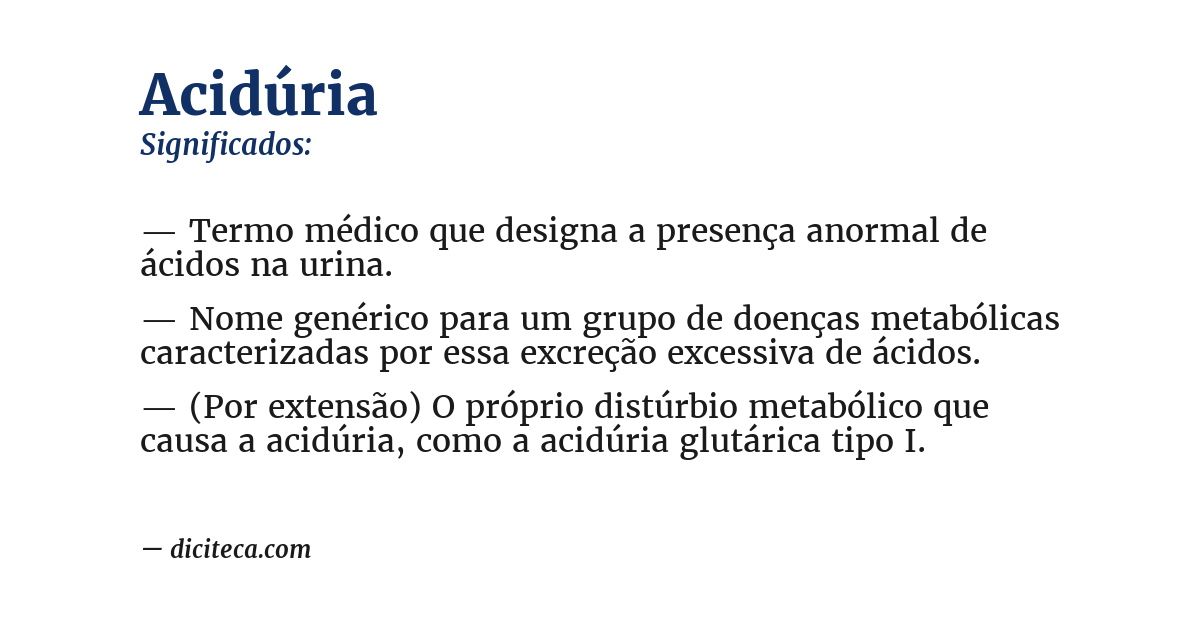 Acidúria
Significados:

— Termo médico que designa a presença anormal de ácidos na urina.

— Nome genérico para um grupo de doenças metabólicas caracterizadas por essa excreção excessiva de ácidos.

— (Por extensão) O próprio distúrbio metabólico que causa a acidúria, como a acidúria glutárica tipo I.

— diciteca.com